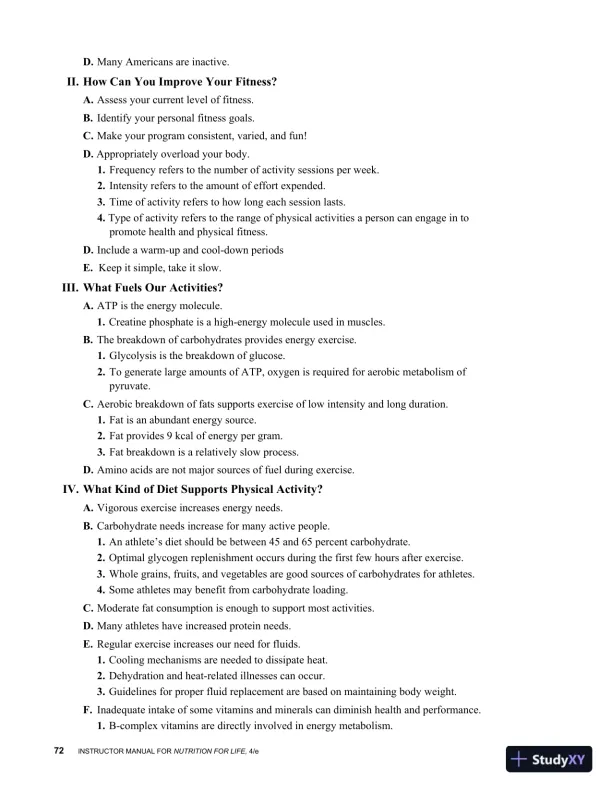 D. Many Americans are inactive.

II. How Can You Improve Your Fitness?

A. Assess your current level of fitness.

B. Identify your personal fitness goals.

C. Make your program consistent, varied, and fun!

D. Appropriately overload your body.

1. Frequency refers to the number of activity sessions per week.

2. Intensity refers to the amount of effort expended.

3. Time of activity refers to how long each session lasts.

4. Type of activity refers to the range of physical activities a person can engage in to promote health and physical fitness.

D. Include a warm-up and cool-down periods

E. Keep it simple, take it slow.

III. What Fuels Our Activities?

A. ATP is the energy molecule.

1. Creatine phosphate is a high-energy molecule used in muscles.

B. The breakdown of carbohydrates provides energy exercise.

1. Glycolysis is the breakdown of glucose.

2. To generate large amounts of ATP, oxygen is required for aerobic metabolism of pyruvate.

C. Aerobic breakdown of fats supports exercise of low intensity and long duration.

1. Fat is an abundant energy source.

2. Fat provides 9 kcal of energy per gram.

3. Fat breakdown is a relatively slow process.

D. Amino acids are not major sources of fuel during exercise.

IV. What Kind of Diet Supports Physical Activity?

A. Vigorous exercise increases energy needs.

B. Carbohydrate needs increase for many active people.

1. An athlete's diet should be between 45 and 65 percent carbohydrate.

2. Optimal glycogen replenishment occurs during the first few hours after exercise.

3. Whole grains, fruits, and vegetables are good sources of carbohydrates for athletes.

4. Some athletes may benefit from carbohydrate loading.

C. Moderate fat consumption is enough to support most activities.

D. Many athletes have increased protein needs.

E. Regular exercise increases our need for fluids.

1. Cooling mechanisms are needed to dissipate heat.

2. Dehydration and heat-related illnesses can occur.

3. Guidelines for proper fluid replacement are based on maintaining body weight.

F. Inadequate intake of some vitamins and minerals can diminish health and performance.

1. B-complex vitamins are directly involved in energy metabolism.

72 INSTRUCTOR MANUAL FOR NUTRITION FOR LIFE, 4/e

StudyXY